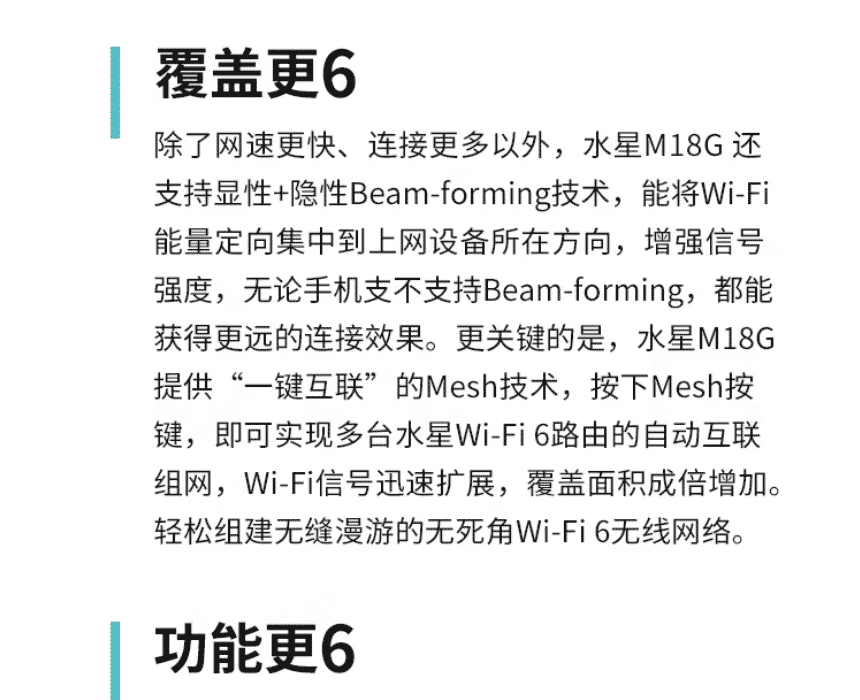 覆盖更6

除了网速更快、连接更多以外，水星M18G 还支持显性+隐性Beam-forming技术，能将Wi-Fi能量定向集中到上网设备所在方向，增强信号强度，无论手机支不支持Beam-forming，都能获得更远的连接效果。更关键的是，水星M18G提供“一键互联”的Mesh技术，按下Mesh按键，即可实现多台水星Wi-Fi 6路由的自动互联组网，Wi-Fi信号迅速扩展，覆盖面积成倍增加。轻松组建无缝漫游的无死角Wi-Fi 6无线网络。

功能更6